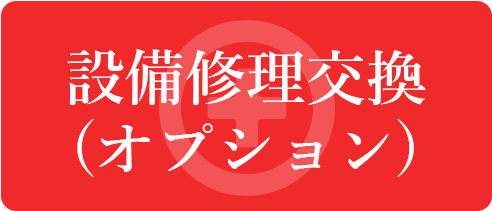 設備修理交換
（オプション）